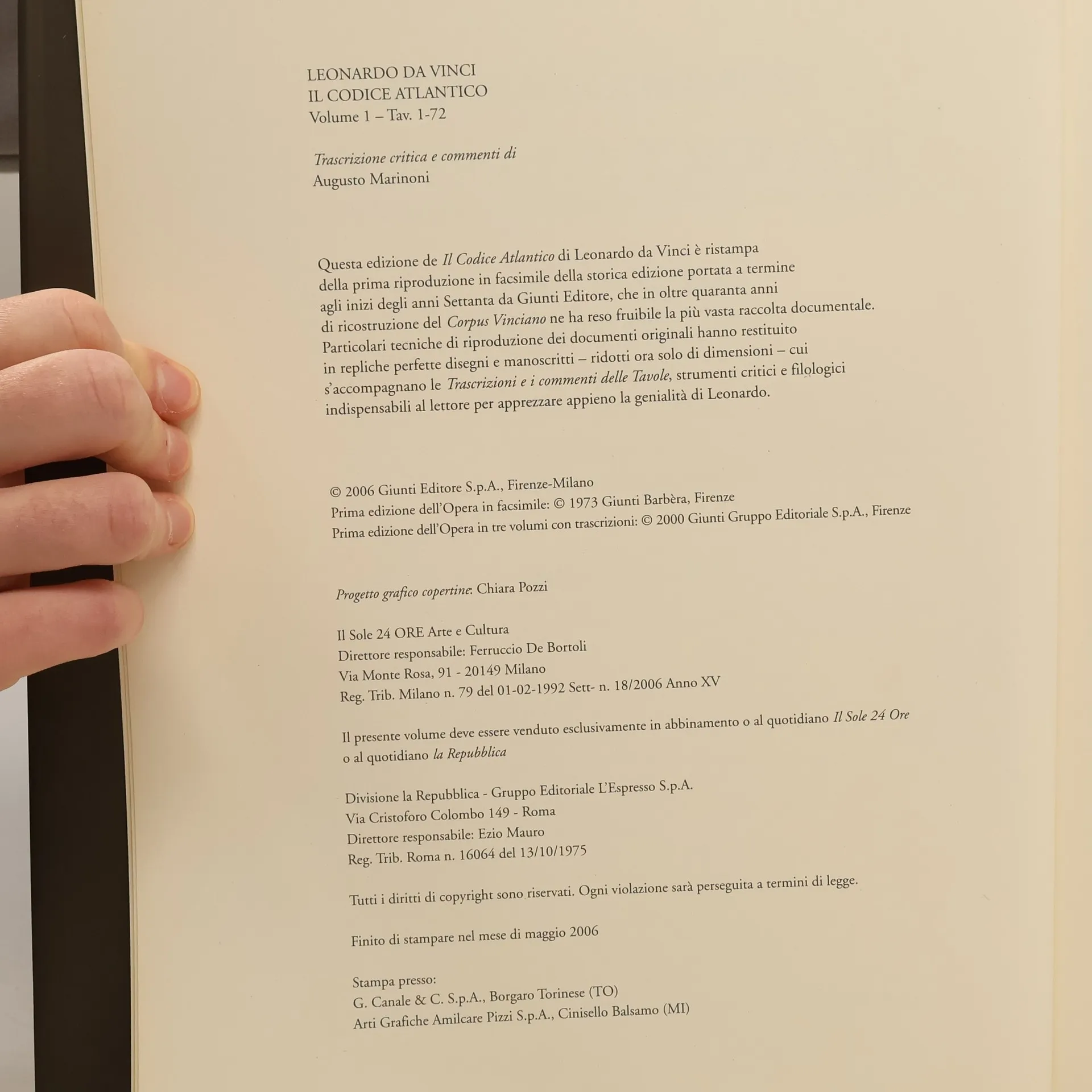 LEONARDO DA VINCI
IL CODICE ATLANTICO
Volume 1 – Tav. 1-72

Trascrizione critica e commenti di
Augusto Marinoni

Questa edizione de Il Codice Atlantico di Leonardo da Vinci è ristampa della prima riproduzione in facsimile della storica edizione portata a termine agli inizi degli anni Settanta da Giunti Editore, che in oltre quaranta anni di ricostruzione del Corpus Vinciano ne ha reso fruibile la più vasta raccolta documentale. Particolari tecniche di riproduzione dei documenti originali hanno restituito in repliche perfette disegni e manoscritti – ridotti ora solo di dimensioni – cui s'accompagnano le Trascrizioni e i commenti delle Tavole, strumenti critici e filologici indispensabili al lettore per apprezzare appieno la genialità di Leonardo.

© 2006 Giunti Editore S.p.A., Firenze-Milano
Prima edizione dell'Opera in facsimile: © 1973 Giunti Barbèra, Firenze
Prima edizione dell'Opera in tre volumi con trascrizioni: © 2000 Giunti Gruppo Editoriale S.p.A., Firenze

Progetto grafico copertine: Chiara Pozzi

Il Sole 24 ORE Arte e Cultura
Direttore responsabile: Ferruccio De Bortoli
Via Monte Rosa, 91 - 20149 Milano
Reg. Trib. Milano n. 79 del 01-02-1992 Sett- n. 18/2006 Anno XV

Il presente volume deve essere venduto esclusivamente in abbinamento o al quotidiano Il Sole 24 Ore o al quotidiano la Repubblica

Divisione la Repubblica - Gruppo Editoriale L'Espresso S.p.A.
Via Cristoforo Colombo 149 - Roma
Direttore responsabile: Ezio Mauro
Reg. Trib. Roma n. 16064 del 13/10/1975

Tutti i diritti di copyright sono riservati. Ogni violazione sarà perseguita a termini di legge.

Finito di stampare nel mese di maggio 2006

Stampa presso:
G. Canale & C. S.p.A., Borgaro Torinese (TO)
Arti Grafiche Amilcare Pizzi S.p.A., Cinisello Balsamo (MI)